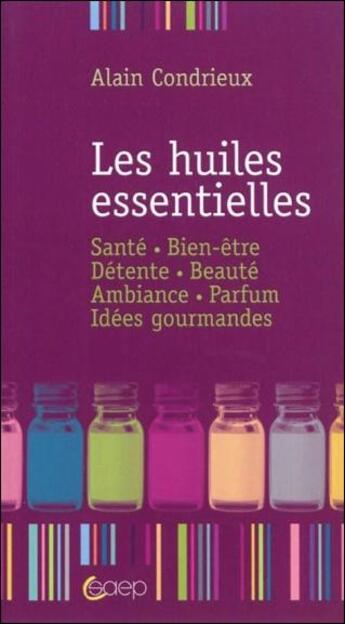 Alain Condrieux

Les huiles essentielles

Santé • Bien-être
Détente • Beauté
Ambiance • Parfum
Idées gourmandes

saep